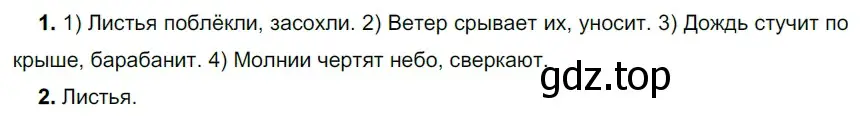 **1.** 1) Листья поблёкли, засохли. 2) Ветер срывает их, уносит. 3) Дождь стучит по крыше, барабанит. 4) Молнии чертят небо, сверкают.

gdz.top

**2.** Листья.